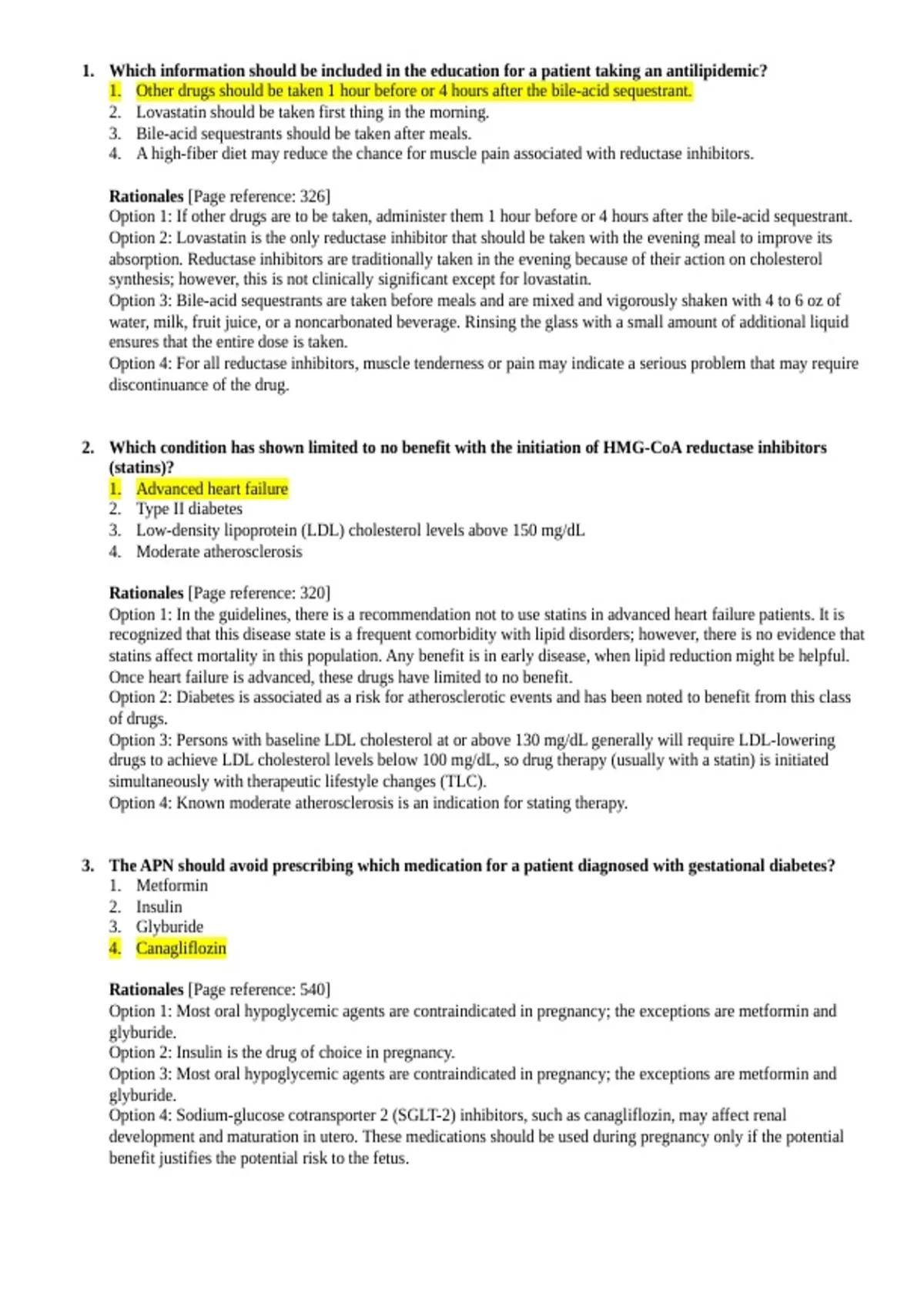 1. Which information should be included in the education for a patient taking an antilipidemic?
1. Other drugs should be taken 1 hour before or 4 hours after the bile-acid sequestrant.
2. Lovastatin should be taken first thing in the morning.
3. Bile-acid sequestrants should be taken after meals.
4. A high-fiber diet may reduce the chance for muscle pain associated with reductase inhibitors.

Rationales [Page reference: 326]
Option 1: If other drugs are to be taken, administer them 1 hour before or 4 hours after the bile-acid sequestrant.
Option 2: Lovastatin is the only reductase inhibitor that should be taken with the evening meal to improve its absorption. Reductase inhibitors are traditionally taken in the evening because of their action on cholesterol synthesis; however, this is not clinically significant except for lovastatin.
Option 3: Bile-acid sequestrants are taken before meals and are mixed and vigorously shaken with 4 to 6 oz of water, milk, fruit juice, or a noncarbonated beverage. Rinsing the glass with a small amount of additional liquid ensures that the entire dose is taken.
Option 4: For all reductase inhibitors, muscle tenderness or pain may indicate a serious problem that may require discontinuance of the drug.

2. Which condition has shown limited to no benefit with the initiation of HMG-CoA reductase inhibitors (statins)?
1. Advanced heart failure
2. Type II diabetes
3. Low-density lipoprotein (LDL) cholesterol levels above 150 mg/dL
4. Moderate atherosclerosis

Rationales [Page reference: 320]
Option 1: In the guidelines, there is a recommendation not to use statins in advanced heart failure patients. It is recognized that this disease state is a frequent comorbidity with lipid disorders; however, there is no evidence that statins affect mortality in this population. Any benefit is in early disease, when lipid reduction might be helpful. Once heart failure is advanced, these drugs have limited to no benefit.
Option 2: Diabetes is associated as a risk for atherosclerotic events and has been noted to benefit from this class of drugs.
Option 3: Persons with baseline LDL cholesterol at or above 130 mg/dL generally will require LDL-lowering drugs to achieve LDL cholesterol levels below 100 mg/dL, so drug therapy (usually with a statin) is initiated simultaneously with therapeutic lifestyle changes (TLC).
Option 4: Known moderate atherosclerosis is an indication for stating therapy.

3. The APN should avoid prescribing which medication for a patient diagnosed with gestational diabetes?
1. Metformin
2. Insulin
3. Glyburide
4. Canagliflozin

Rationales [Page reference: 540]
Option 1: Most oral hypoglycemic agents are contraindicated in pregnancy; the exceptions are metformin and glyburide.
Option 2: Insulin is the drug of choice in pregnancy.
Option 3: Most oral hypoglycemic agents are contraindicated in pregnancy; the exceptions are metformin and glyburide.
Option 4: Sodium-glucose cotransporter 2 (SGLT-2) inhibitors, such as canagliflozin, may affect renal development and maturation in utero. These medications should be used during pregnancy only if the potential benefit justifies the potential risk to the fetus.